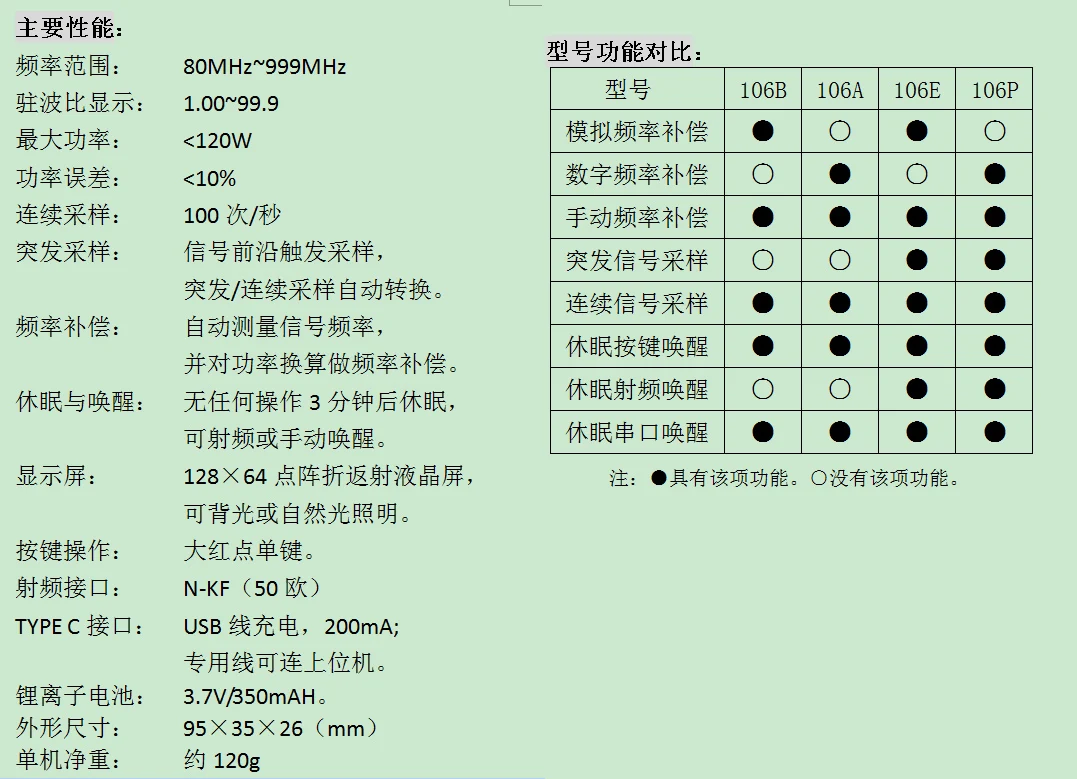 主要性能：

频率范围：　80MHz~999MHz
驻波比显示：　1.00~99.9
最大功率：　<120W
功率误差：　<10%
连续采样：　100 次/秒
突发采样：　信号前沿触发采样，突发/连续采样自动转换。
频率补偿：　自动测量信号频率，并对功率换算做频率补偿。
休眠与唤醒：　无任何操作 3 分钟后休眠，可射频或手动唤醒。
显示屏：　128×64 点阵折返射液晶屏，可背光或自然光照明。
按键操作：　大红点单键。
射频接口：　N-KF（50 欧）
TYPE C 接口：　USB 线充电，200mA; 专用线可连上位机。
锂离子电池：　3.7V/350mAH。
外形尺寸：　95×35×26（mm）
单机净重：　约 120g

型号功能对比：

| 型号 | 106B | 106A | 106E | 106P |
|---|---|---|---|---|
| 模拟频率补偿 | ● | ○ | ● | ○ |
| 数字频率补偿 | ○ | ● | ○ | ● |
| 手动频率补偿 | ● | ● | ● | ● |
| 突发信号采样 | ○ | ○ | ● | ● |
| 连续信号采样 | ● | ● | ● | ● |
| 休眠按键唤醒 | ● | ● | ● | ● |
| 休眠射频唤醒 | ○ | ○ | ● | ● |
| 休眠串口唤醒 | ● | ● | ● | ● |

注：●具有该项功能。○没有该项功能。